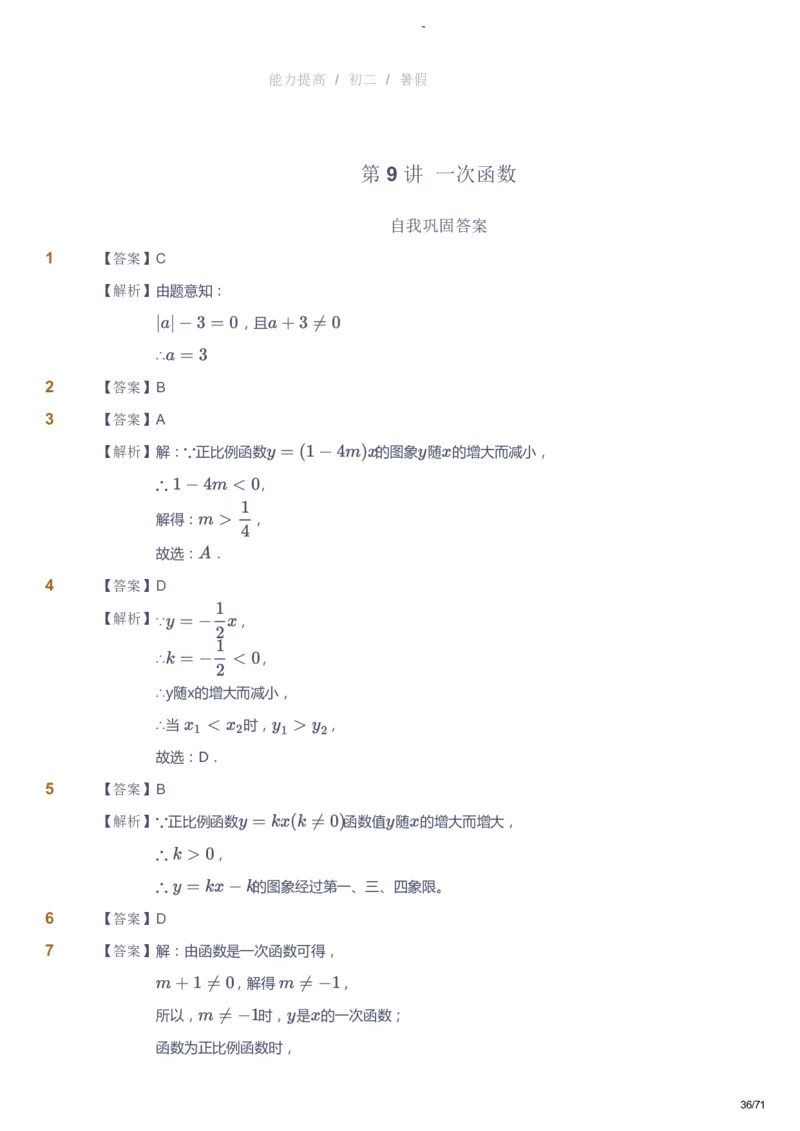 -

能力提高 / 初二 / 暑假

第 9 讲 一次函数

自我巩固答案

1 【答案】C

【解析】由题意知：

$|a|-3=0$，且$a+3\neq 0$

$\therefore a=3$

2 【答案】B

3 【答案】A

【解析】解：$\because$正比例函数$y=(1-4m)x$的图象$y$随$x$的增大而减小，

$\therefore 1-4m<0$,

解得：$m>\frac{1}{4}$，

故选：$A$．

4 【答案】D

【解析】$\because y=-\frac{1}{2}x$，

$\therefore k=-\frac{1}{2}<0$,

$\therefore$y随x的增大而减小，

$\therefore$当 $x_1<x_2$时，$y_1>y_2$，

故选：D．

5 【答案】B

【解析】$\because$正比例函数$y=kx(k\neq 0)$函数值$y$随$x$的增大而增大，

$\therefore k>0$，

$\therefore y=kx-k$的图象经过第一、三、四象限。

6 【答案】D

7 【答案】解：由函数是一次函数可得，

$m+1\neq 0$，解得 $m\neq -1$，

所以，$m\neq -1$时，$y$是$x$的一次函数；

函数为正比例函数时，

36/71